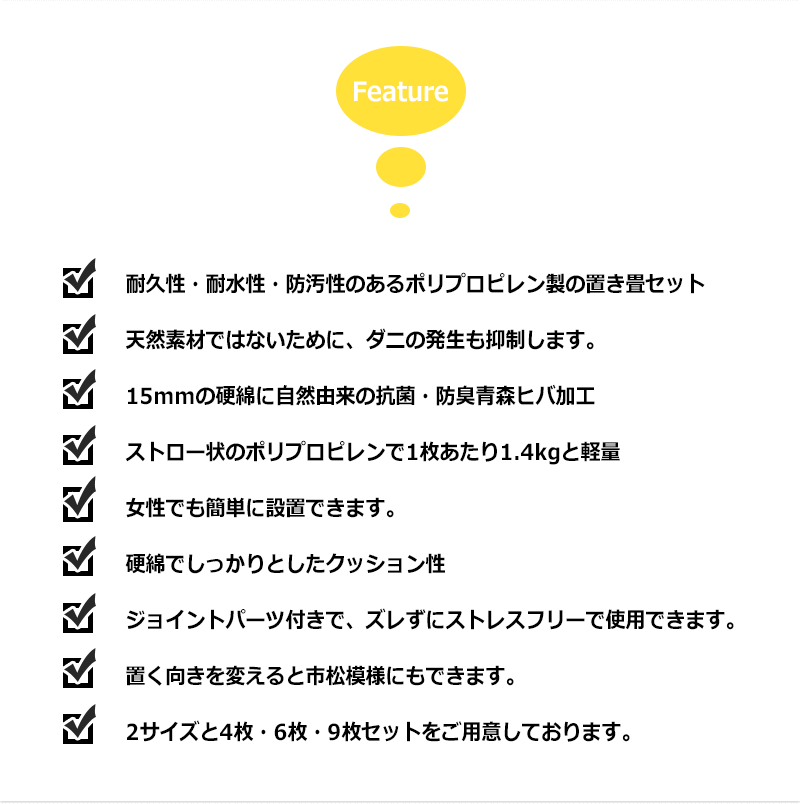 Feature

耐久性・耐水性・防汚性のあるポリプロピレン製の置き畳セット

天然素材ではないために、ダニの発生も抑制します。

15mmの硬綿に自然由来の抗菌・防臭青森ヒバ加工

ストロー状のポリプロピレンで1枚あたり1.4kgと軽量

女性でも簡単に設置できます。

硬綿でしっかりとしたクッション性

ジョイントパーツ付きで、ズレずにストレスフリーで使用できます。

置く向きを変えると市松模様にもできます。

2サイズと4枚・6枚・9枚セットをご用意しております。